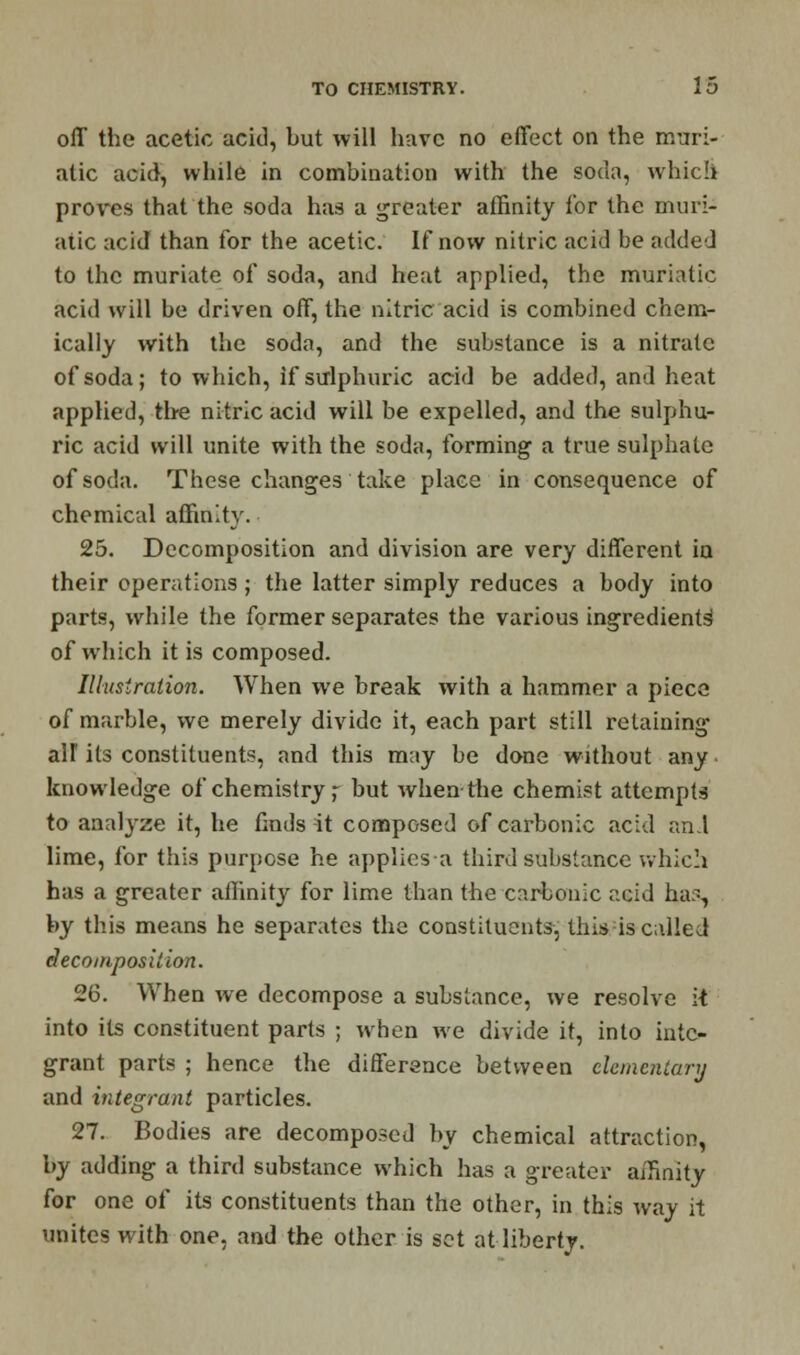 TO CHEMISTRY. 15

off the acetic acid, but will have no effect on the muriatic acid, while in combination with the soda, which proves that the soda has a greater affinity for the muriatic acid than for the acetic. If now nitric acid be added to the muriate of soda, and heat applied, the muriatic acid will be driven off, the nitric acid is combined chemically with the soda, and the substance is a nitrate of soda; to which, if sulphuric acid be added, and heat applied, the nitric acid will be expelled, and the sulphuric acid will unite with the soda, forming a true sulphate of soda. These changes take place in consequence of chemical affinity.

25. Decomposition and division are very different in their operations; the latter simply reduces a body into parts, while the former separates the various ingredients of which it is composed.

Illustration. When we break with a hammer a piece of marble, we merely divide it, each part still retaining all its constituents, and this may be done without any knowledge of chemistry; but when the chemist attempts to analyze it, he finds it composed of carbonic acid and lime, for this purpose he applies a third substance which has a greater affinity for lime than the carbonic acid has, by this means he separates the constituents, this is called decomposition.

26. When we decompose a substance, we resolve it into its constituent parts; when we divide it, into integrant parts; hence the difference between elementary and integrant particles.

27. Bodies are decomposed by chemical attraction, by adding a third substance which has a greater affinity for one of its constituents than the other, in this way it unites with one, and the other is set at liberty.